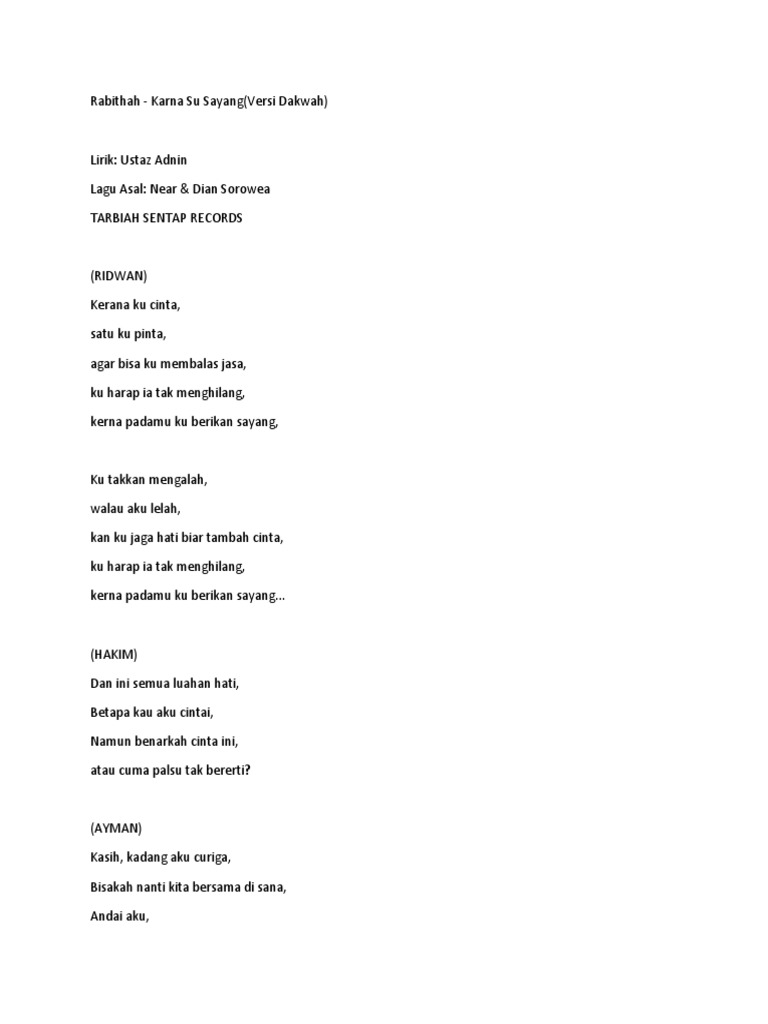 Rabithah - Karna Su Sayang(Versi Dakwah)

Lirik: Ustaz Adnin

Lagu Asal: Near & Dian Sorowea

TARBIAH SENTAP RECORDS

(RIDWAN)

Kerana ku cinta,

satu ku pinta,

agar bisa ku membalas jasa,

ku harap ia tak menghilang,

kerna padamu ku berikan sayang,

Ku takkan mengalah,

walau aku lelah,

kan ku jaga hati biar tambah cinta,

ku harap ia tak menghilang,

kerna padamu ku berikan sayang...

(HAKIM)

Dan ini semua luahan hati,

Betapa kau aku cintai,

Namun benarkah cinta ini,

atau cuma palsu tak bererti?

(AYMAN)

Kasih, kadang aku curiga,

Bisakah nanti kita bersama di sana,

Andai aku,